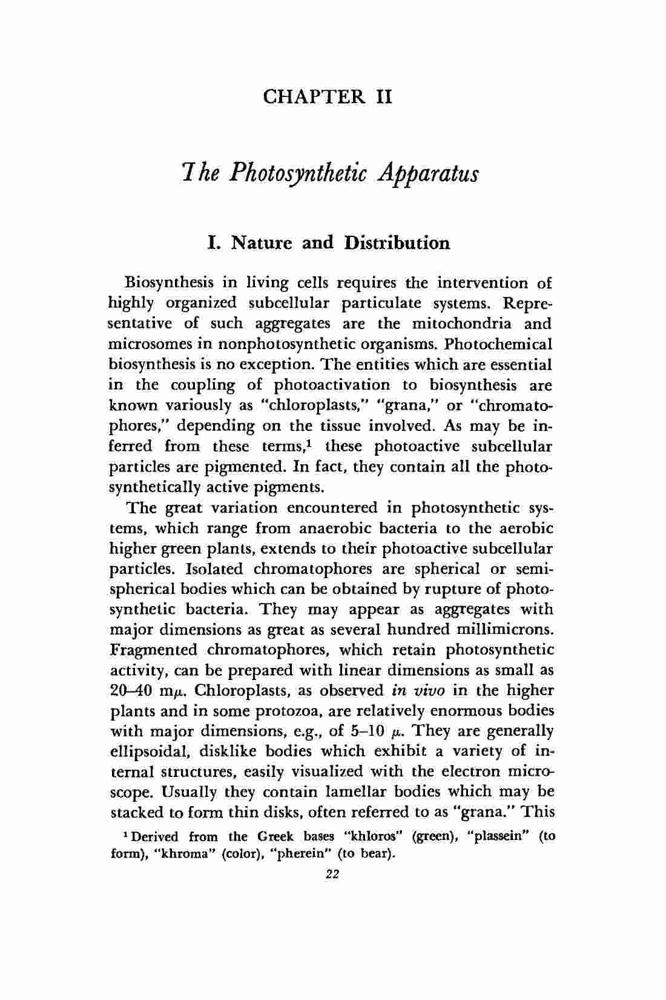 CHAPTER II

The Photosynthetic Apparatus

I. Nature and Distribution

Biosynthesis in living cells requires the intervention of highly organized subcellular particulate systems. Representative of such aggregates are the mitochondria and microsomes in nonphotosynthetic organisms. Photochemical biosynthesis is no exception. The entities which are essential in the coupling of photoactivation to biosynthesis are known variously as "chloroplasts," "grana," or "chromatophores," depending on the tissue involved. As may be inferred from these terms,$^1$ these photoactive subcellular particles are pigmented. In fact, they contain all the photosynthetically active pigments.

The great variation encountered in photosynthetic systems, which range from anaerobic bacteria to the aerobic higher green plants, extends to their photoactive subcellular particles. Isolated chromatophores are spherical or semispherical bodies which can be obtained by rupture of photosynthetic bacteria. They may appear as aggregates with major dimensions as great as several hundred millimicrons. Fragmented chromatophores, which retain photosynthetic activity, can be prepared with linear dimensions as small as 20–40 m$\mu$. Chloroplasts, as observed in vivo in the higher plants and in some protozoa, are relatively enormous bodies with major dimensions, e.g., of 5–10 $\mu$. They are generally ellipsoidal, disklike bodies which exhibit a variety of internal structures, easily visualized with the electron microscope. Usually they contain lamellar bodies which may be stacked to form thin disks, often referred to as "grana." This

$^1$ Derived from the Greek bases "khloros" (green), "plassein" (to form), "khroma" (color), "pherein" (to bear).

22